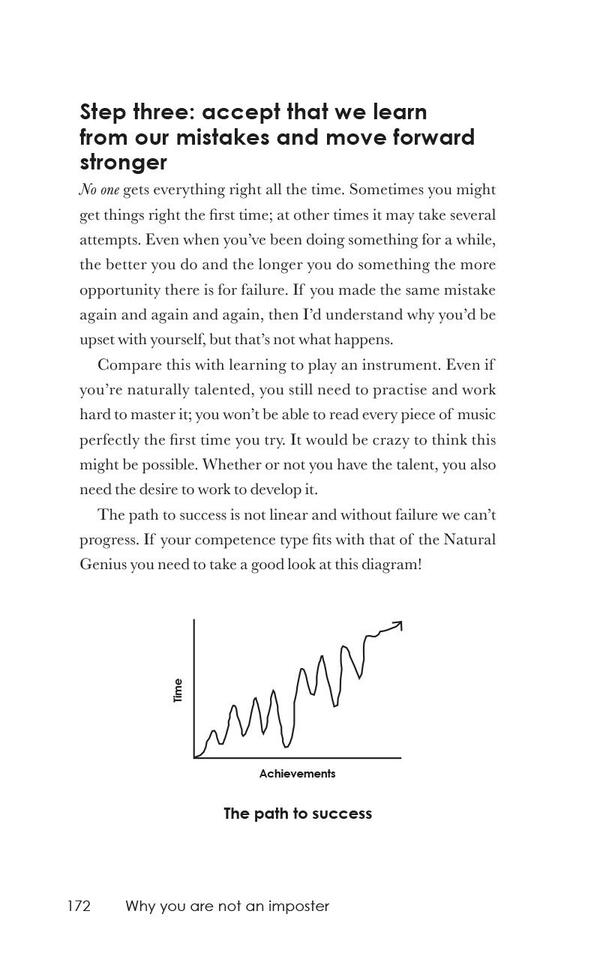 Step three: accept that we learn from our mistakes and move forward stronger

No one gets everything right all the time. Sometimes you might get things right the first time; at other times it may take several attempts. Even when you've been doing something for a while, the better you do and the longer you do something the more opportunity there is for failure. If you made the same mistake again and again and again, then I'd understand why you'd be upset with yourself, but that's not what happens.

Compare this with learning to play an instrument. Even if you're naturally talented, you still need to practise and work hard to master it; you won't be able to read every piece of music perfectly the first time you try. It would be crazy to think this might be possible. Whether or not you have the talent, you also need the desire to work to develop it.

The path to success is not linear and without failure we can't progress. If your competence type fits with that of the Natural Genius you need to take a good look at this diagram!

Time

Achievements

The path to success

172 Why you are not an imposter